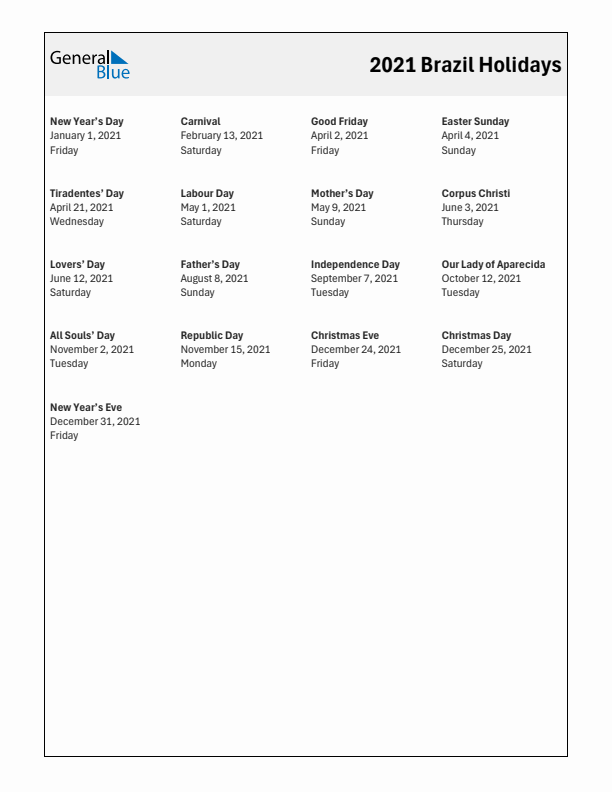 General Blue

2021 Brazil Holidays

New Year's Day
January 1, 2021
Friday

Carnival
February 13, 2021
Saturday

Good Friday
April 2, 2021
Friday

Easter Sunday
April 4, 2021
Sunday

Tiradentes' Day
April 21, 2021
Wednesday

Labour Day
May 1, 2021
Saturday

Mother's Day
May 9, 2021
Sunday

Corpus Christi
June 3, 2021
Thursday

Lovers' Day
June 12, 2021
Saturday

Father's Day
August 8, 2021
Sunday

Independence Day
September 7, 2021
Tuesday

Our Lady of Aparecida
October 12, 2021
Tuesday

All Souls' Day
November 2, 2021
Tuesday

Republic Day
November 15, 2021
Monday

Christmas Eve
December 24, 2021
Friday

Christmas Day
December 25, 2021
Saturday

New Year's Eve
December 31, 2021
Friday